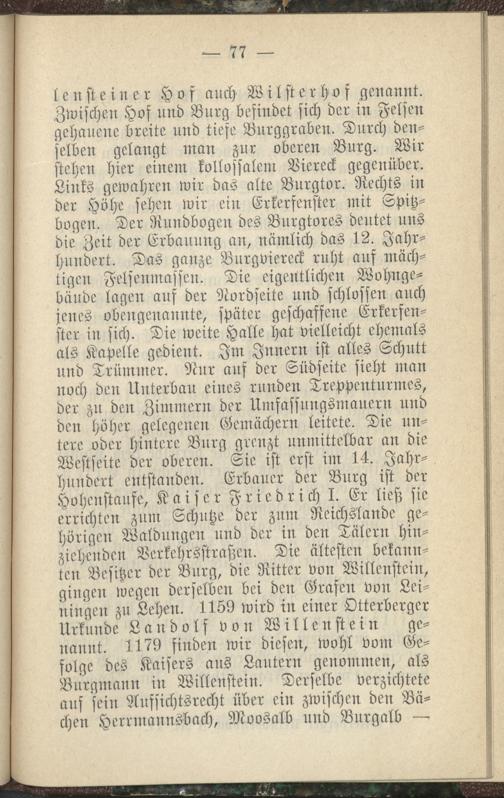 — 77 —

lensteiner Hof auch Wilsterhof genannt. Zwischen Hof und Burg befindet sich der in Felsen gehauene breite und tiefe Burggraben. Durch denselben gelangt man zur oberen Burg. Wir stehen hier einem kollossalem Viereck gegenüber. Links gewahren wir das alte Burgtor. Rechts in der Höhe sehen wir ein Erkerfenster mit Spitzbogen. Der Rundbogen des Burgtores deutet uns die Zeit der Erbauung an, nämlich das 12. Jahrhundert. Das ganze Burgviereck ruht auf mächtigen Felsenmassen. Die eigentlichen Wohngebäude lagen auf der Nordseite und schlossen auch jenes obengenannte, später geschaffene Erkerfenster in sich. Die weite Halle hat vielleicht ehemals als Kapelle gedient. Im Innern ist alles Schutt und Trümmer. Nur auf der Südseite sieht man noch den Unterbau eines runden Treppenturmes, der zu den Zimmern der Umfassungsmauern und den höher gelegenen Gemächern leitete. Die untere oder hintere Burg grenzt unmittelbar an die Westseite der oberen. Sie ist erst im 14. Jahrhundert entstanden. Erbauer der Burg ist der Hohenstaufe, Kaiser Friedrich I. Er ließ sie errichten zum Schutze der zum Reichslande gehörigen Waldungen und der in den Tälern hinziehenden Verkehrsstraßen. Die ältesten bekannten Besitzer der Burg, die Ritter von Willenstein, gingen wegen derselben bei den Grafen von Leiningen zu Lehen. 1159 wird in einer Otterberger Urkunde Landolf von Willenstein genannt. 1179 finden wir diesen, wohl vom Gefolge des Kaisers aus Lautern genommen, als Burgmann in Willenstein. Derselbe verzichtete auf sein Aufsichtsrecht über ein zwischen den Bächen Herrmannsbach, Moosalb und Burgalb —